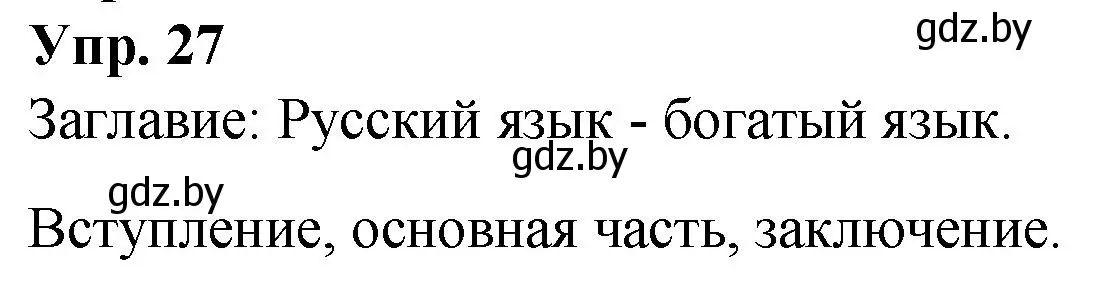 Упр. 27

gdz.by

Заглавие: Русский язык - богатый язык.

gdz.by

gdz.by

Вступление, основная часть, заключение.